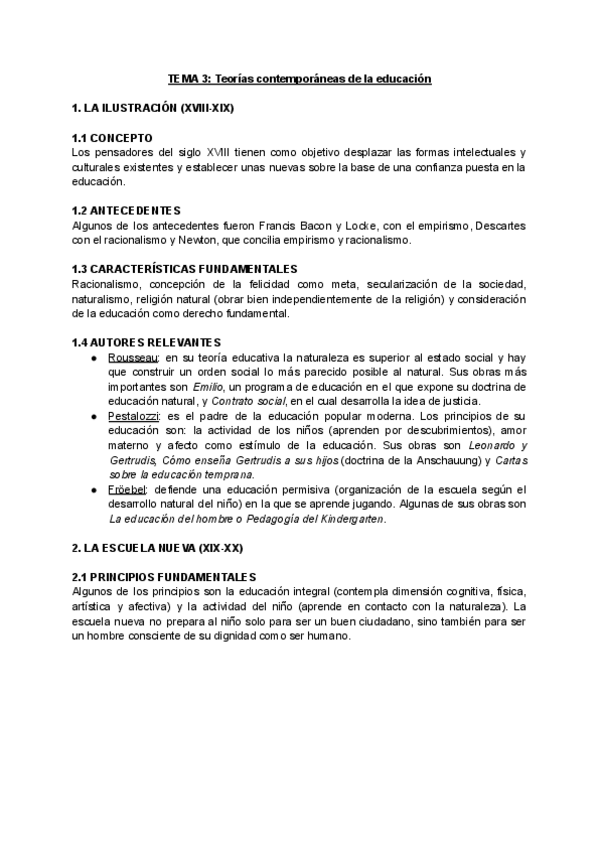 TEMA 3: Teorías contemporáneas de la educación

1. LA ILUSTRACIÓN (XVIII-XIX)

1.1 CONCEPTO
Los pensadores del siglo XVIII tienen como objetivo desplazar las formas intelectuales y culturales existentes y establecer unas nuevas sobre la base de una confianza puesta en la educación.

1.2 ANTECEDENTES
Algunos de los antecedentes fueron Francis Bacon y Locke, con el empirismo, Descartes con el racionalismo y Newton, que concilia empirismo y racionalismo.

1.3 CARACTERÍSTICAS FUNDAMENTALES
Racionalismo, concepción de la felicidad como meta, secularización de la sociedad, naturalismo, religión natural (obrar bien independientemente de la religión) y consideración de la educación como derecho fundamental.

1.4 AUTORES RELEVANTES
● Rousseau: en su teoría educativa la naturaleza es superior al estado social y hay que construir un orden social lo más parecido posible al natural. Sus obras más importantes son Emilio, un programa de educación en el que expone su doctrina de educación natural, y Contrato social, en el cual desarrolla la idea de justicia.
● Pestalozzi: es el padre de la educación popular moderna. Los principios de su educación son: la actividad de los niños (aprenden por descubrimientos), amor materno y afecto como estímulo de la educación. Sus obras son Leonardo y Gertrudis, Cómo enseña Gertrudis a sus hijos (doctrina de la Anschauung) y Cartas sobre la educación temprana.
● Fröebel: defiende una educación permisiva (organización de la escuela según el desarrollo natural del niño) en la que se aprende jugando. Algunas de sus obras son La educación del hombre o Pedagogía del Kindergarten.

2. LA ESCUELA NUEVA (XIX-XX)

2.1 PRINCIPIOS FUNDAMENTALES
Algunos de los principios son la educación integral (contempla dimensión cognitiva, física, artística y afectiva) y la actividad del niño (aprende en contacto con la naturaleza). La escuela nueva no prepara al niño solo para ser un buen ciudadano, sino también para ser un hombre consciente de su dignidad como ser humano.